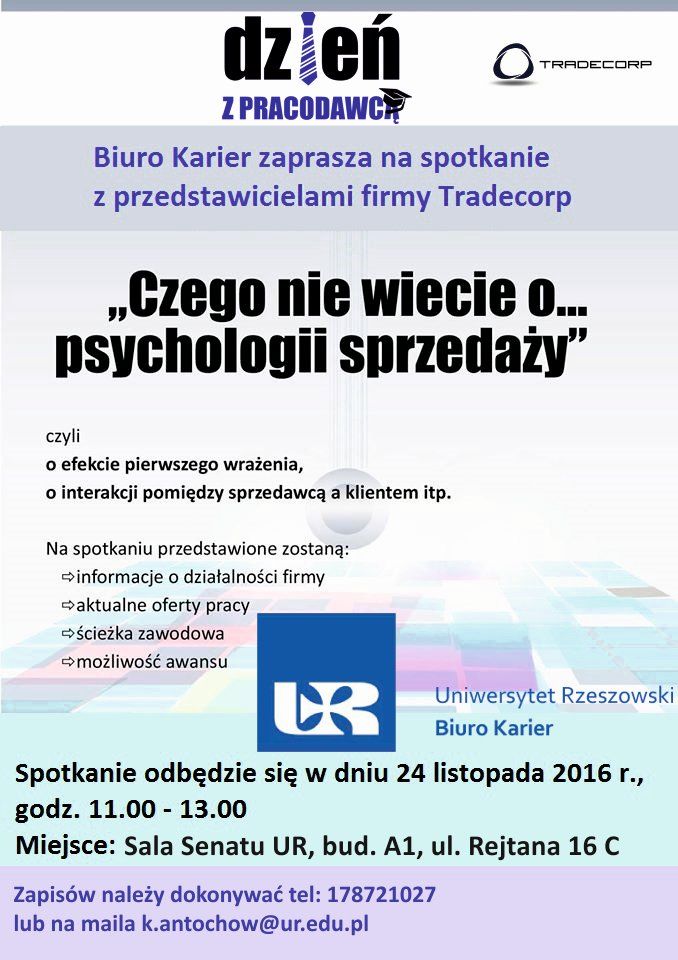 dzień
Z PRACODAWCĄ

TRADECORP

Biuro Karier zaprasza na spotkanie
z przedstawicielami firmy Tradecorp

„Czego nie wiecie o...
psychologii sprzedaży”

czyli
o efekcie pierwszego wrażenia,
o interakcji pomiędzy sprzedawcą a klientem itp.

Na spotkaniu przedstawione zostaną:
⇨informacje o działalności firmy
⇨aktualne oferty pracy
⇨ścieżka zawodowa
⇨możliwość awansu

UR

Uniwersytet Rzeszowski
Biuro Karier

Spotkanie odbędzie się w dniu 24 listopada 2016 r., godz. 11.00 - 13.00
Miejsce: Sala Senatu UR, bud. A1, ul. Rejtana 16 C

Zapisów należy dokonywać tel: 178721027
lub na maila k.antochow@ur.edu.pl